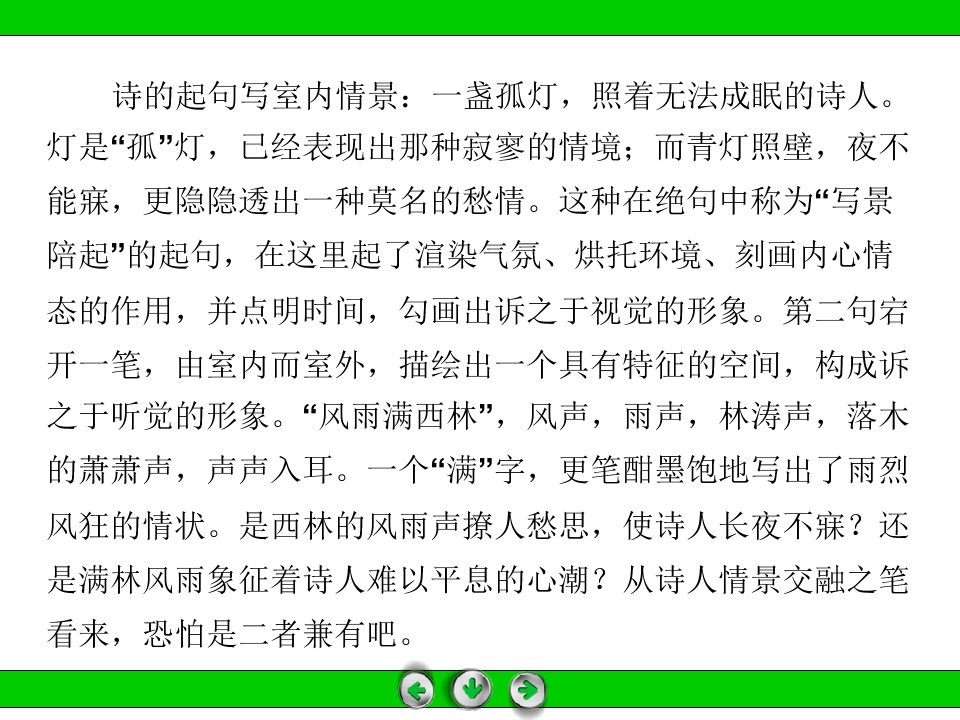 诗的起句写室内情景：一盏孤灯，照着无法成眠的诗人。灯是“孤”灯，已经表现出那种寂寥的情境；而青灯照壁，夜不能寐，更隐隐透出一种莫名的愁情。这种在绝句中称为“写景陪起”的起句，在这里起了渲染气氛、烘托环境、刻画内心情态的作用，并点明时间，勾画出诉之于视觉的形象。第二句宕开一笔，由室内而室外，描绘出一个具有特征的空间，构成诉之于听觉的形象。“风雨满西林”，风声，雨声，林涛声，落木的萧萧声，声声入耳。一个“满”字，更笔酣墨饱地写出了雨烈风狂的情状。是西林的风雨声撩人愁思，使诗人长夜不寐？还是满林风雨象征着诗人难以平息的心潮？从诗人情景交融之笔看来，恐怕是二者兼有吧。